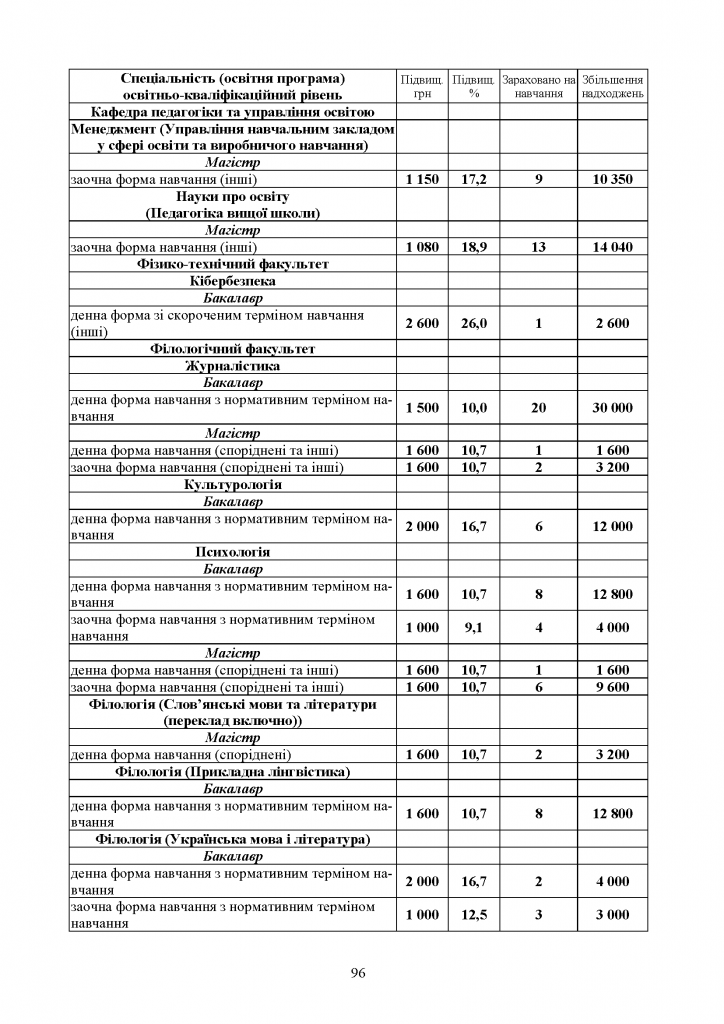 | Спеціальність (освітня програма) освітньо-кваліфікаційний рівень | Підвищ. грн | Підвищ. % | Зараховано на навчання | Збільшення надходжень |
|---|---|---|---|---|
| Кафедра педагогіки та управління освітою | | | | |
| Менеджмент (Управління навчальним закладом у сфері освіти та виробничого навчання) | | | | |
| Магістр | | | | |
| заочна форма навчання (інші) | 1 150 | 17,2 | 9 | 10 350 |
| Науки про освіту (Педагогіка вищої школи) | | | | |
| Магістр | | | | |
| заочна форма навчання (інші) | 1 080 | 18,9 | 13 | 14 040 |
| Фізико-технічний факультет | | | | |
| Кібербезпека | | | | |
| Бакалавр | | | | |
| денна форма зі скороченим терміном навчання (інші) | 2 600 | 26,0 | 1 | 2 600 |
| Філологічний факультет | | | | |
| Журналістика | | | | |
| Бакалавр | | | | |
| денна форма навчання з нормативним терміном навчання | 1 500 | 10,0 | 20 | 30 000 |
| Магістр | | | | |
| денна форма навчання (споріднені та інші) | 1 600 | 10,7 | 1 | 1 600 |
| заочна форма навчання (споріднені та інші) | 1 600 | 10,7 | 2 | 3 200 |
| Культурологія | | | | |
| Бакалавр | | | | |
| денна форма навчання з нормативним терміном навчання | 2 000 | 16,7 | 6 | 12 000 |
| Психологія | | | | |
| Бакалавр | | | | |
| денна форма навчання з нормативним терміном навчання | 1 600 | 10,7 | 8 | 12 800 |
| заочна форма навчання з нормативним терміном навчання | 1 000 | 9,1 | 4 | 4 000 |
| Магістр | | | | |
| денна форма навчання (споріднені та інші) | 1 600 | 10,7 | 1 | 1 600 |
| заочна форма навчання (споріднені та інші) | 1 600 | 10,7 | 6 | 9 600 |
| Філологія (Слов'янські мови та літератури (переклад включно)) | | | | |
| Магістр | | | | |
| денна форма навчання (споріднені) | 1 600 | 10,7 | 2 | 3 200 |
| Філологія (Прикладна лінгвістика) | | | | |
| Бакалавр | | | | |
| денна форма навчання з нормативним терміном навчання | 1 600 | 10,7 | 8 | 12 800 |
| Філологія (Українська мова і література) | | | | |
| Бакалавр | | | | |
| денна форма навчання з нормативним терміном навчання | 2 000 | 16,7 | 2 | 4 000 |
| заочна форма навчання з нормативним терміном навчання | 1 000 | 12,5 | 3 | 3 000 |

96